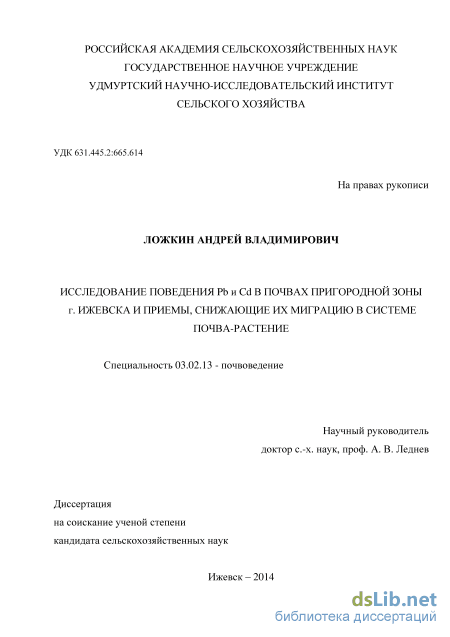 РОССИЙСКАЯ АКАДЕМИЯ СЕЛЬСКОХОЗЯЙСТВЕННЫХ НАУК
ГОСУДАРСТВЕННОЕ НАУЧНОЕ УЧРЕЖДЕНИЕ
УДМУРТСКИЙ НАУЧНО-ИССЛЕДОВАТЕЛЬСКИЙ ИНСТИТУТ
СЕЛЬСКОГО ХОЗЯЙСТВА

УДК 631.445.2:665.614

На правах рукописи

ЛОЖКИН АНДРЕЙ ВЛАДИМИРОВИЧ

ИССЛЕДОВАНИЕ ПОВЕДЕНИЯ Pb и Cd В ПОЧВАХ ПРИГОРОДНОЙ ЗОНЫ г. ИЖЕВСКА И ПРИЕМЫ, СНИЖАЮЩИЕ ИХ МИГРАЦИЮ В СИСТЕМЕ ПОЧВА-РАСТЕНИЕ

Специальность 03.02.13 - почвоведение

Научный руководитель
доктор с.-х. наук, проф. А. В. Леднев

Диссертация
на соискание ученой степени
кандидата сельскохозяйственных наук

Ижевск – 2014

dsLib.net
библиотека диссертаций